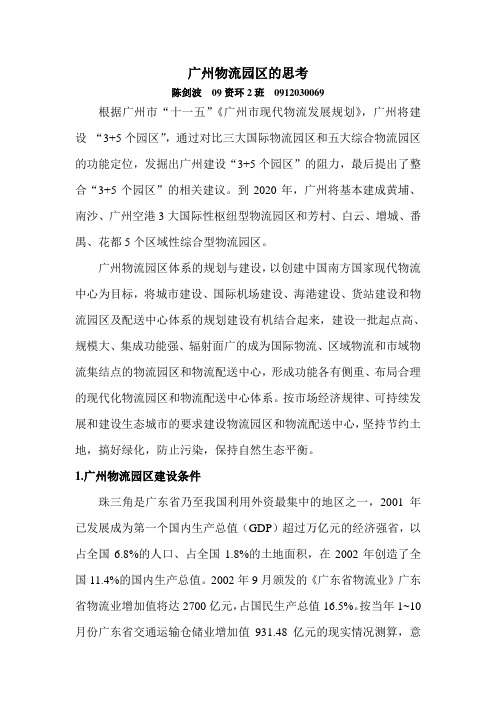 广州物流园区的思考

陈剑波　09 资环 2 班　0912030069

根据广州市“十一五”《广州市现代物流发展规划》，广州将建设 “3+5 个园区”，通过对比三大国际物流园区和五大综合物流园区的功能定位，发掘出广州建设“3+5 个园区”的阻力，最后提出了整合“3+5 个园区”的相关建议。到 2020 年，广州将基本建成黄埔、南沙、广州空港 3 大国际性枢纽型物流园区和芳村、白云、增城、番禺、花都 5 个区域性综合型物流园区。

广州物流园区体系的规划与建设，以创建中国南方国家现代物流中心为目标，将城市建设、国际机场建设、海港建设、货站建设和物流园区及配送中心体系的规划建设有机结合起来，建设一批起点高、规模大、集成功能强、辐射面广的成为国际物流、区域物流和市域物流集结点的物流园区和物流配送中心，形成功能各有侧重、布局合理的现代化物流园区和物流配送中心体系。按市场经济规律、可持续发展和建设生态城市的要求建设物流园区和物流配送中心，坚持节约土地，搞好绿化，防止污染，保持自然生态平衡。

1.广州物流园区建设条件

珠三角是广东省乃至我国利用外资最集中的地区之一，2001 年已发展成为第一个国内生产总值（GDP）超过万亿元的经济强省，以占全国 6.8%的人口、占全国 1.8%的土地面积，在 2002 年创造了全国 11.4%的国内生产总值。2002 年 9 月颁发的《广东省物流业》广东省物流业增加值将达 2700 亿元，占国民生产总值 16.5%。按当年 1~10 月份广东省交通运输仓储业增加值 931.48 亿元的现实情况测算，意